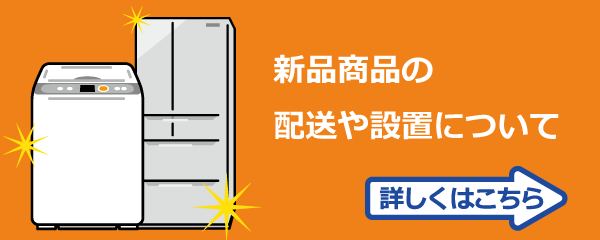 新品商品の
配送や設置について

詳しくはこちら